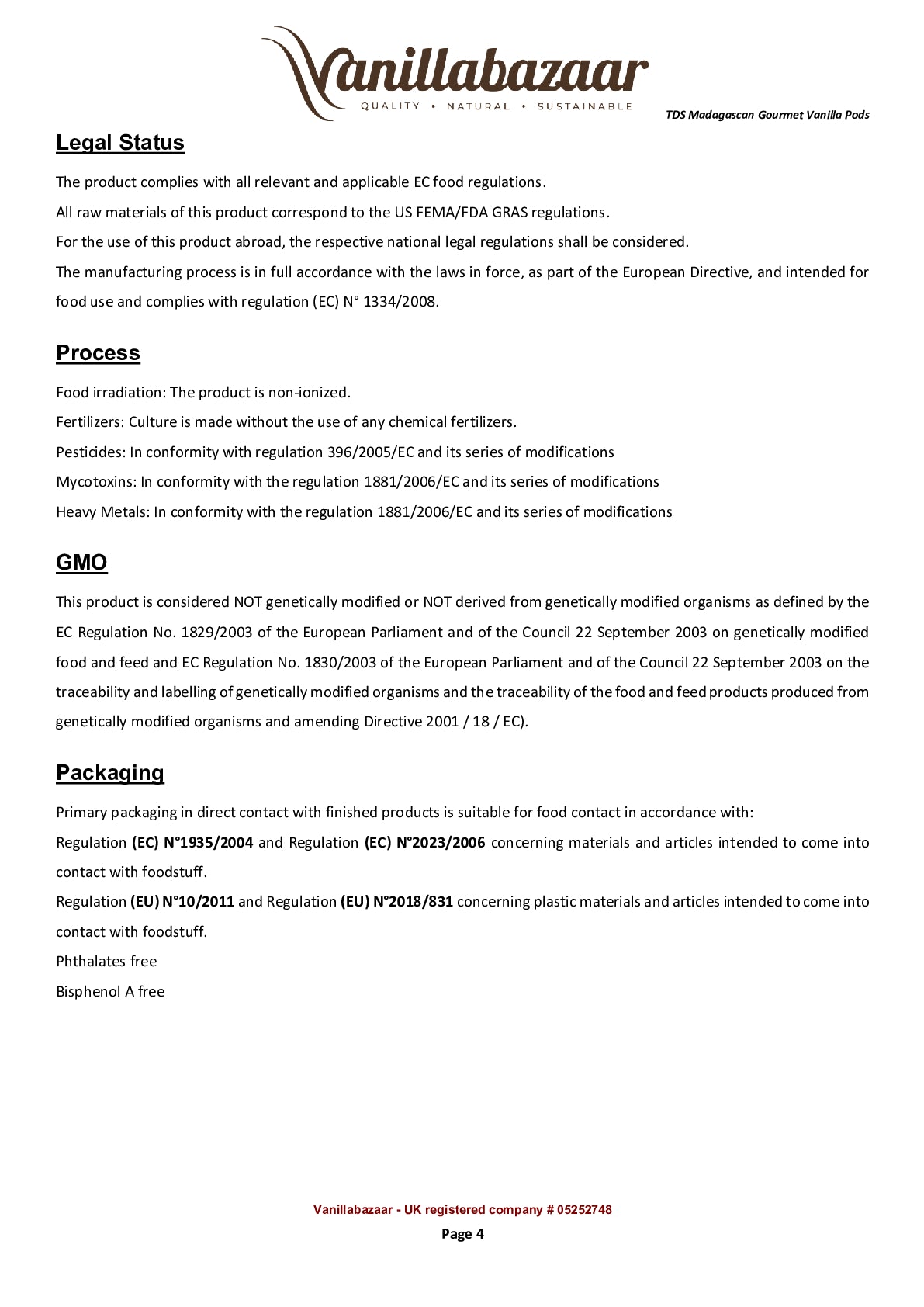 Vanillabazaar
QUALITY • NATURAL • SUSTAINABLE

TDS Madagascan Gourmet Vanilla Pods

Legal Status

The product complies with all relevant and applicable EC food regulations.

All raw materials of this product correspond to the US FEMA/FDA GRAS regulations.

For the use of this product abroad, the respective national legal regulations shall be considered.

The manufacturing process is in full accordance with the laws in force, as part of the European Directive, and intended for food use and complies with regulation (EC) N° 1334/2008.

Process

Food irradiation: The product is non-ionized.

Fertilizers: Culture is made without the use of any chemical fertilizers.

Pesticides: In conformity with regulation 396/2005/EC and its series of modifications

Mycotoxins: In conformity with the regulation 1881/2006/EC and its series of modifications

Heavy Metals: In conformity with the regulation 1881/2006/EC and its series of modifications

GMO

This product is considered NOT genetically modified or NOT derived from genetically modified organisms as defined by the EC Regulation No. 1829/2003 of the European Parliament and of the Council 22 September 2003 on genetically modified food and feed and EC Regulation No. 1830/2003 of the European Parliament and of the Council 22 September 2003 on the traceability and labelling of genetically modified organisms and the traceability of the food and feed products produced from genetically modified organisms and amending Directive 2001 / 18 / EC).

Packaging

Primary packaging in direct contact with finished products is suitable for food contact in accordance with:

Regulation (EC) N°1935/2004 and Regulation (EC) N°2023/2006 concerning materials and articles intended to come into contact with foodstuff.

Regulation (EU) N°10/2011 and Regulation (EU) N°2018/831 concerning plastic materials and articles intended to come into contact with foodstuff.

Phthalates free

Bisphenol A free

Vanillabazaar - UK registered company # 05252748

Page 4